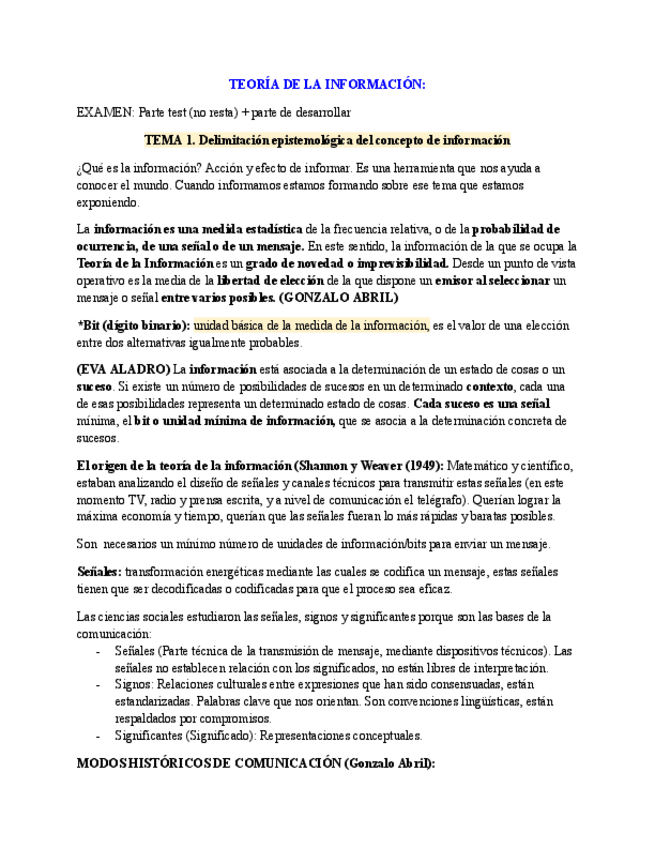 TEORÍA DE LA INFORMACIÓN:

EXAMEN: Parte test (no resta) + parte de desarrollar

TEMA 1. Delimitación epistemológica del concepto de información

¿Qué es la información? Acción y efecto de informar. Es una herramienta que nos ayuda a conocer el mundo. Cuando informamos estamos formando sobre ese tema que estamos exponiendo.

La información es una medida estadística de la frecuencia relativa, o de la probabilidad de ocurrencia, de una señal o de un mensaje. En este sentido, la información de la que se ocupa la Teoría de la Información es un grado de novedad o imprevisibilidad. Desde un punto de vista operativo es la media de la libertad de elección de la que dispone un emisor al seleccionar un mensaje o señal entre varios posibles. (GONZALO ABRIL)

*Bit (dígito binario): unidad básica de la medida de la información, es el valor de una elección entre dos alternativas igualmente probables.

(EVA ALADRO) La información está asociada a la determinación de un estado de cosas o un suceso. Si existe un número de posibilidades de sucesos en un determinado contexto, cada una de esas posibilidades representa un determinado estado de cosas. Cada suceso es una señal mínima, el bit o unidad mínima de información, que se asocia a la determinación concreta de sucesos.

El origen de la teoría de la información (Shannon y Weaver (1949): Matemático y científico, estaban analizando el diseño de señales y canales técnicos para transmitir estas señales (en este momento TV, radio y prensa escrita, y a nivel de comunicación el telégrafo). Querían lograr la máxima economía y tiempo, querían que las señales fueran lo más rápidas y baratas posibles.

Son necesarios un mínimo número de unidades de información/bits para enviar un mensaje.

Señales: transformación energéticas mediante las cuales se codifica un mensaje, estas señales tienen que ser decodificadas o codificadas para que el proceso sea eficaz.

Las ciencias sociales estudiaron las señales, signos y significantes porque son las bases de la comunicación:
- Señales (Parte técnica de la transmisión de mensaje, mediante dispositivos técnicos). Las señales no establecen relación con los significados, no están libres de interpretación.
- Signos: Relaciones culturales entre expresiones que han sido consensuadas, están estandarizadas. Palabras clave que nos orientan. Son convenciones lingüísticas, están respaldados por compromisos.
- Significantes (Significado): Representaciones conceptuales.

MODOS HISTÓRICOS DE COMUNICACIÓN (Gonzalo Abril):